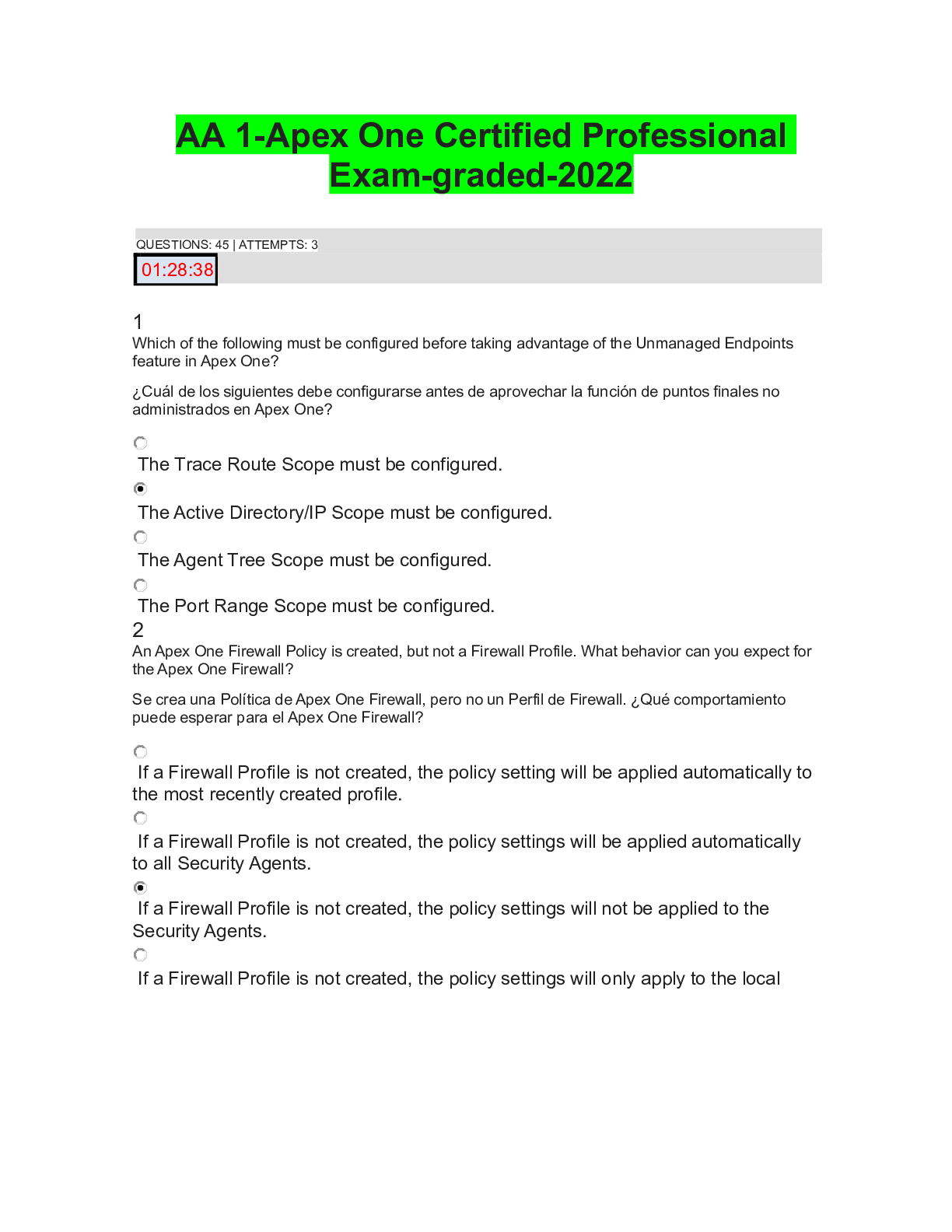 AA 1-Apex One Certified Professional Exam-graded-2022

QUESTIONS: 45 | ATTEMPTS: 3

01:28:38

1
Which of the following must be configured before taking advantage of the Unmanaged Endpoints feature in Apex One?

¿Cuál de los siguientes debe configurarse antes de aprovechar la función de puntos finales no administrados en Apex One?

The Trace Route Scope must be configured.

The Active Directory/IP Scope must be configured.

The Agent Tree Scope must be configured.

The Port Range Scope must be configured.

2
An Apex One Firewall Policy is created, but not a Firewall Profile. What behavior can you expect for the Apex One Firewall?

Se crea una Política de Apex One Firewall, pero no un Perfil de Firewall. ¿Qué comportamiento puede esperar para el Apex One Firewall?

If a Firewall Profile is not created, the policy setting will be applied automatically to the most recently created profile.

If a Firewall Profile is not created, the policy settings will be applied automatically to all Security Agents.

If a Firewall Profile is not created, the policy settings will not be applied to the Security Agents.

If a Firewall Profile is not created, the policy settings will only apply to the local